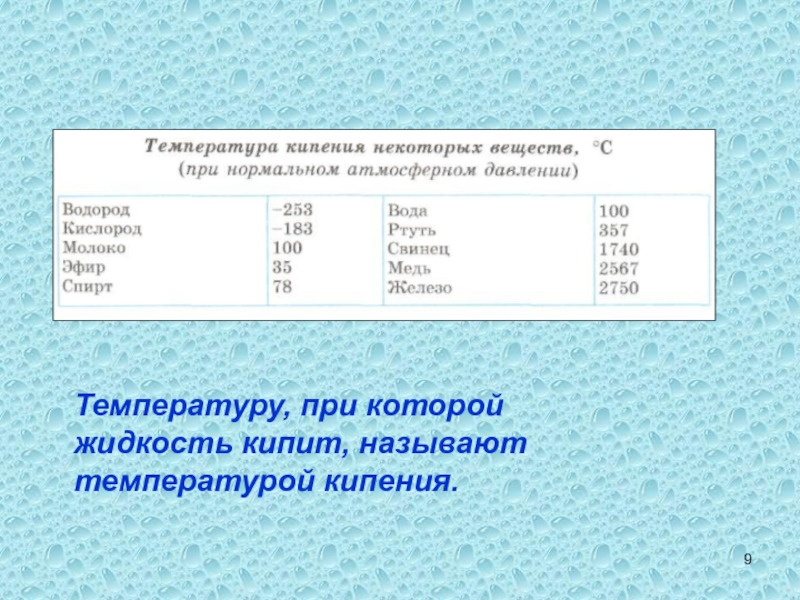 Температура кипения некоторых веществ, °C
(при нормальном атмосферном давлении)

| | | | |
|---|---|---|---|
| Водород | −253 | Вода | 100 |
| Кислород | −183 | Ртуть | 357 |
| Молоко | 100 | Свинец | 1740 |
| Эфир | 35 | Медь | 2567 |
| Спирт | 78 | Железо | 2750 |

Температуру, при которой жидкость кипит, называют температурой кипения.

9